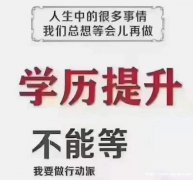 人生中的很多事情
我们总想等会儿再做

学历提升

不能等

我要做行动派